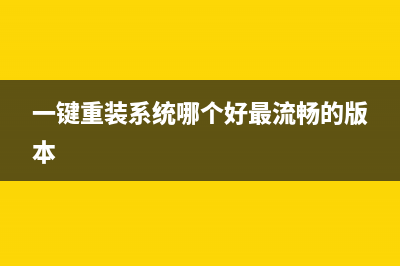 一键重装系统哪个好最流畅的版本